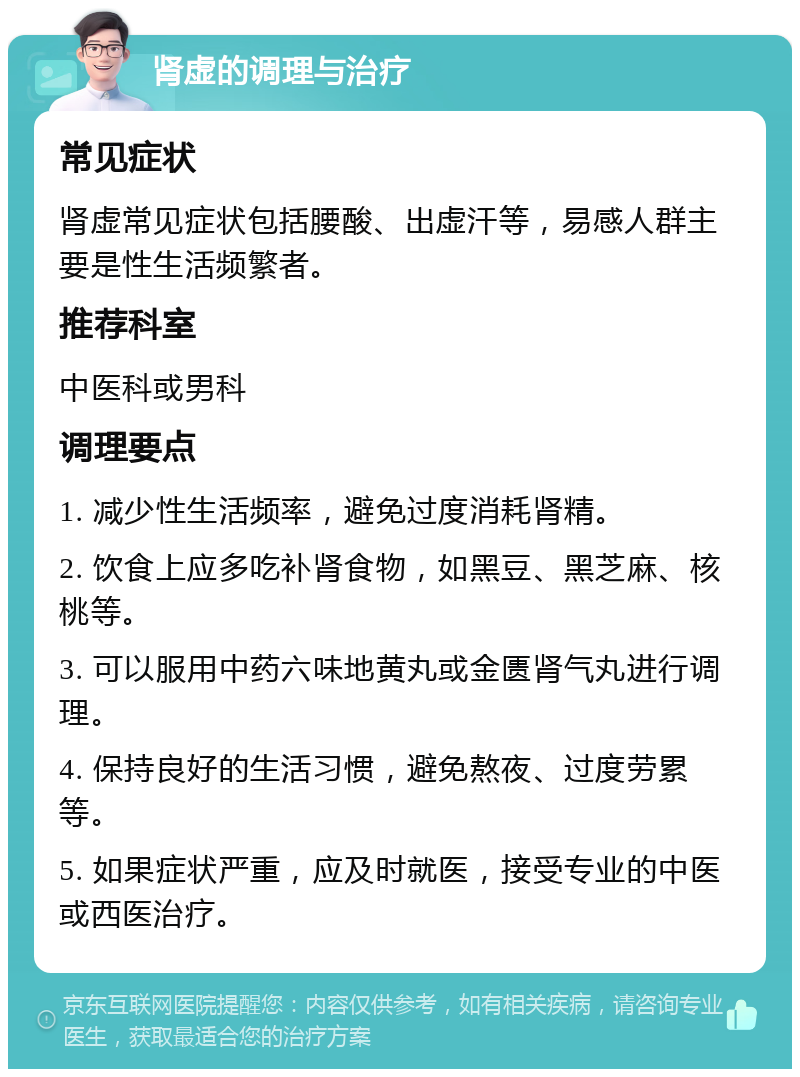 肾虚的调理与治疗

常见症状

肾虚常见症状包括腰酸、出虚汗等，易感人群主要是性生活频繁者。

推荐科室

中医科或男科

调理要点

1. 减少性生活频率，避免过度消耗肾精。

2. 饮食上应多吃补肾食物，如黑豆、黑芝麻、核桃等。

3. 可以服用中药六味地黄丸或金匮肾气丸进行调理。

4. 保持良好的生活习惯，避免熬夜、过度劳累等。

5. 如果症状严重，应及时就医，接受专业的中医或西医治疗。

京东互联网医院提醒您：内容仅供参考，如有相关疾病，请咨询专业医生，获取最适合您的治疗方案